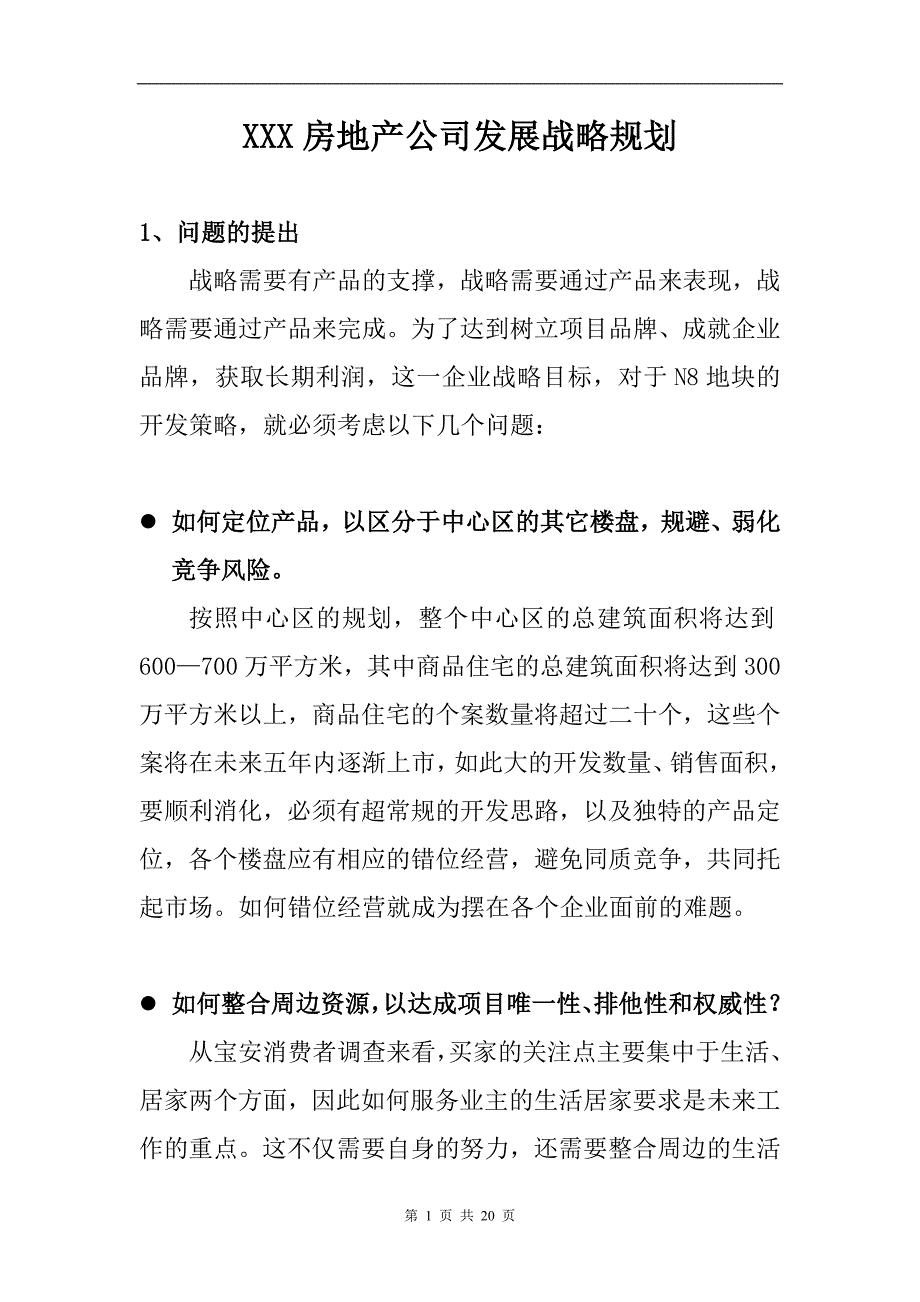 XXX 房地产公司发展战略规划

1、问题的提出

战略需要有产品的支撑，战略需要通过产品来表现，战略需要通过产品来完成。为了达到树立项目品牌、成就企业品牌，获取长期利润，这一企业战略目标，对于 N8 地块的开发策略，就必须考虑以下几个问题：

● 如何定位产品，以区分于中心区的其它楼盘，规避、弱化竞争风险。

按照中心区的规划，整个中心区的总建筑面积将达到 600—700 万平方米，其中商品住宅的总建筑面积将达到 300 万平方米以上，商品住宅的个案数量将超过二十个，这些个案将在未来五年内逐渐上市，如此大的开发数量、销售面积，要顺利消化，必须有超常规的开发思路，以及独特的产品定位，各个楼盘应有相应的错位经营，避免同质竞争，共同托起市场。如何错位经营就成为摆在各个企业面前的难题。

● 如何整合周边资源，以达成项目唯一性、排他性和权威性？

从宝安消费者调查来看，买家的关注点主要集中于生活、居家两个方面，因此如何服务业主的生活居家要求是未来工作的重点。这不仅需要自身的努力，还需要整合周边的生活

第 1 页 共 20 页